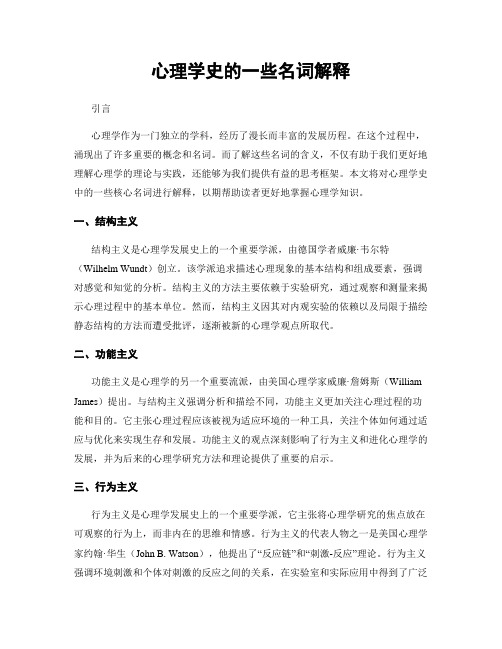 心理学史的一些名词解释

引言

心理学作为一门独立的学科，经历了漫长而丰富的发展历程。在这个过程中，涌现出了许多重要的概念和名词。而了解这些名词的含义，不仅有助于我们更好地理解心理学的理论与实践，还能够为我们提供有益的思考框架。本文将对心理学史中的一些核心名词进行解释，以期帮助读者更好地掌握心理学知识。

一、结构主义

结构主义是心理学发展史上的一个重要学派，由德国学者威廉·韦尔特（Wilhelm Wundt）创立。该学派追求描述心理现象的基本结构和组成要素，强调对感觉和知觉的分析。结构主义的方法主要依赖于实验研究，通过观察和测量来揭示心理过程中的基本单位。然而，结构主义因其对内观实验的依赖以及局限于描绘静态结构的方法而遭受批评，逐渐被新的心理学观点所取代。

二、功能主义

功能主义是心理学的另一个重要流派，由美国心理学家威廉·詹姆斯（William James）提出。与结构主义强调分析和描绘不同，功能主义更加关注心理过程的功能和目的。它主张心理过程应该被视为适应环境的一种工具，关注个体如何通过适应与优化来实现生存和发展。功能主义的观点深刻影响了行为主义和进化心理学的发展，并为后来的心理学研究方法和理论提供了重要的启示。

三、行为主义

行为主义是心理学发展史上的一个重要学派，它主张将心理学研究的焦点放在可观察的行为上，而非内在的思维和情感。行为主义的代表人物之一是美国心理学家约翰·华生（John B. Watson），他提出了“反应链”和“刺激-反应”理论。行为主义强调环境刺激和个体对刺激的反应之间的关系，在实验室和实际应用中得到了广泛